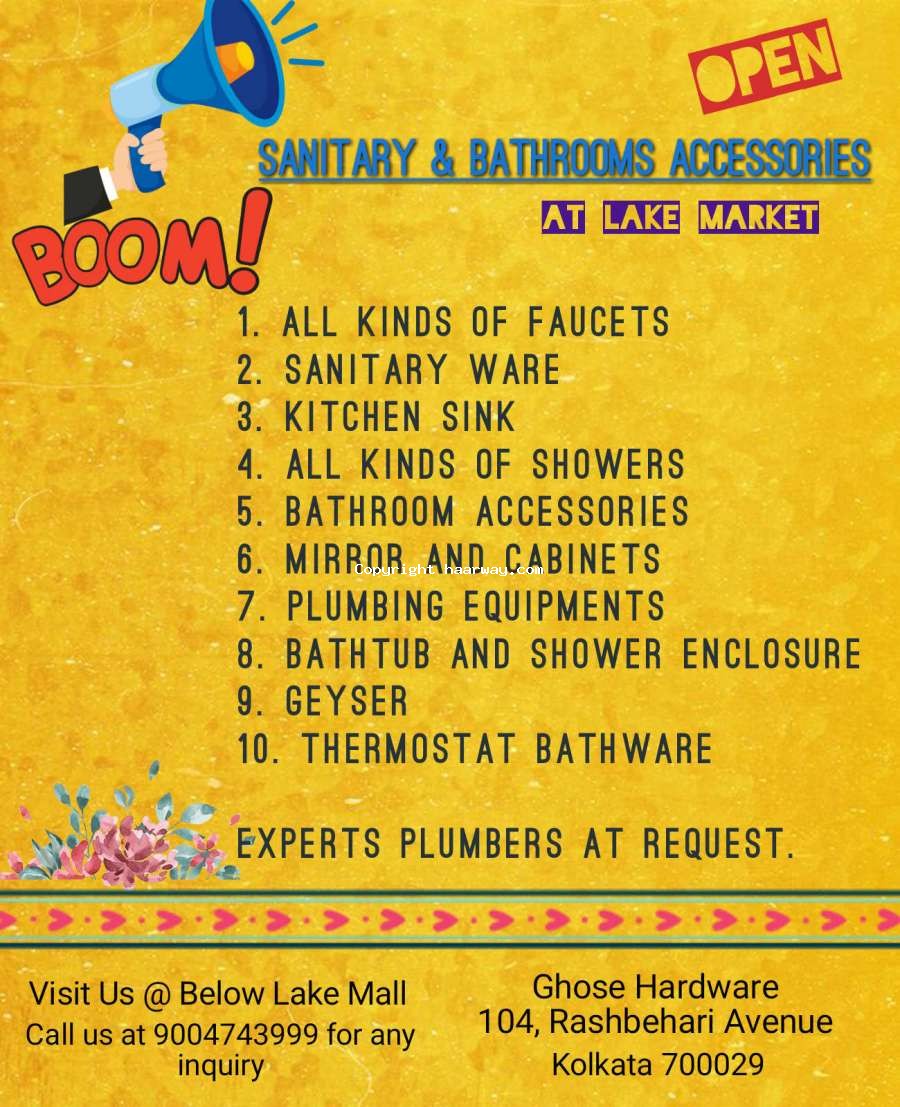 OPEN

SANITARY & BATHROOMS ACCESSORIES

AT LAKE MARKET

BOOM!

1. ALL KINDS OF FAUCETS
2. SANITARY WARE
3. KITCHEN SINK
4. ALL KINDS OF SHOWERS
5. BATHROOM ACCESSORIES
6. MIRROR AND CABINETS
7. PLUMBING EQUIPMENTS
8. BATHTUB AND SHOWER ENCLOSURE
9. GEYSER
10. THERMOSTAT BATHWARE

EXPERTS PLUMBERS AT REQUEST.

Visit Us @ Below Lake Mall
Call us at 9004743999 for any inquiry

Ghose Hardware
104, Rashbehari Avenue
Kolkata 700029

Copyright haarway.com